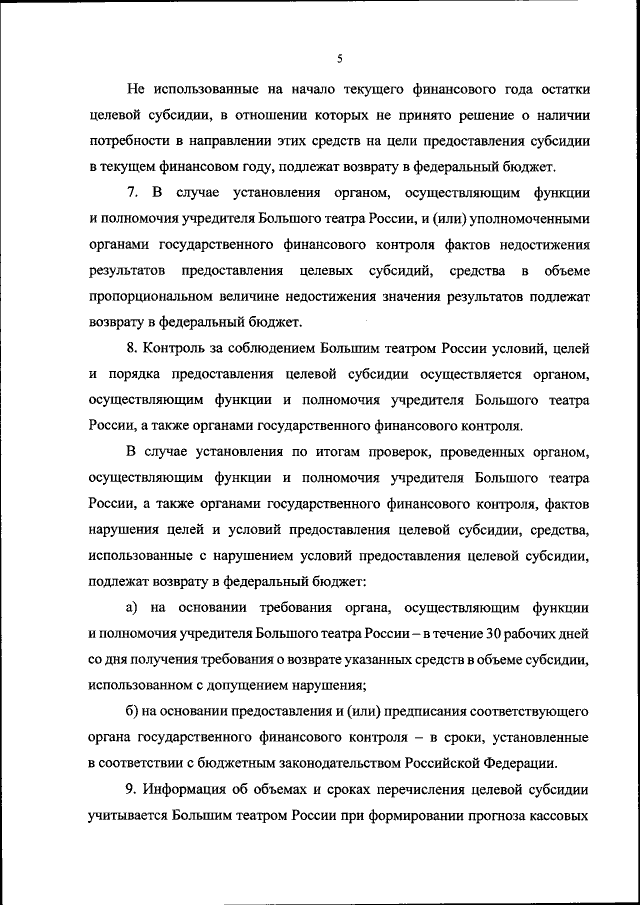 5

Не использованные на начало текущего финансового года остатки целевой субсидии, в отношении которых не принято решение о наличии потребности в направлении этих средств на цели предоставления субсидии в текущем финансовом году, подлежат возврату в федеральный бюджет.

7. В случае установления органом, осуществляющим функции и полномочия учредителя Большого театра России, и (или) уполномоченными органами государственного финансового контроля фактов недостижения результатов предоставления целевых субсидий, средства в объеме пропорциональном величине недостижения значения результатов подлежат возврату в федеральный бюджет.

8. Контроль за соблюдением Большим театром России условий, целей и порядка предоставления целевой субсидии осуществляется органом, осуществляющим функции и полномочия учредителя Большого театра России, а также органами государственного финансового контроля.

В случае установления по итогам проверок, проведенных органом, осуществляющим функции и полномочия учредителя Большого театра России, а также органами государственного финансового контроля, фактов нарушения целей и условий предоставления целевой субсидии, средства, использованные с нарушением условий предоставления целевой субсидии, подлежат возврату в федеральный бюджет:

а) на основании требования органа, осуществляющим функции и полномочия учредителя Большого театра России – в течение 30 рабочих дней со дня получения требования о возврате указанных средств в объеме субсидии, использованном с допущением нарушения;

б) на основании предоставления и (или) предписания соответствующего органа государственного финансового контроля – в сроки, установленные в соответствии с бюджетным законодательством Российской Федерации.

9. Информация об объемах и сроках перечисления целевой субсидии учитывается Большим театром России при формировании прогноза кассовых